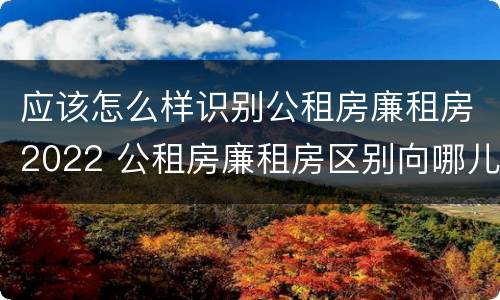 应该怎么样识别公租房廉租房2022 公租房廉租房区别向哪儿